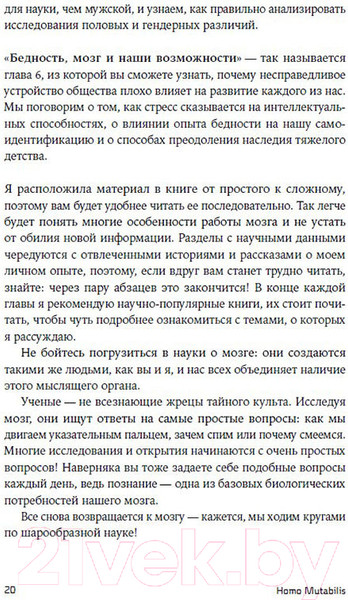 для науки, чем мужской, и узнаем, как правильно анализировать исследования половых и гендерных различий.

«Бедность, мозг и наши возможности» — так называется глава 6, из которой вы сможете узнать, почему несправедливое устройство общества плохо влияет на развитие каждого из нас. Мы поговорим о том, как стресс сказывается на интеллектуальных способностях, о влиянии опыта бедности на нашу самоидентификацию и о способах преодоления наследия тяжелого детства.

Я расположила материал в книге от простого к сложному, поэтому вам будет удобнее читать ее последовательно. Так легче будет понять многие особенности работы мозга и не устать от обилия новой информации. Разделы с научными данными чередуются с отвлеченными историями и рассказами о моем личном опыте, поэтому, если вдруг вам станет трудно читать, знайте: через пару абзацев это закончится! В конце каждой главы я рекомендую научно-популярные книги, их стоит почитать, чтобы чуть подробнее ознакомиться с темами, о которых я рассуждаю.

Не бойтесь погрузиться в науки о мозге: они создаются такими же людьми, как вы и я, и нас всех объединяет наличие этого мыслящего органа.

Ученые — не всезнающие жрецы тайного культа. Исследуя мозг, они ищут ответы на самые простые вопросы: как мы двигаем указательным пальцем, зачем спим или почему смеемся. Многие исследования и открытия начинаются с очень простых вопросов! Наверняка вы тоже задаете себе подобные вопросы каждый день, ведь познание — одна из базовых биологических потребностей нашего мозга.

Все снова возвращается к мозгу — кажется, мы ходим кругами по шарообразной науке!

21vek.by

20 Homo Mutabilis